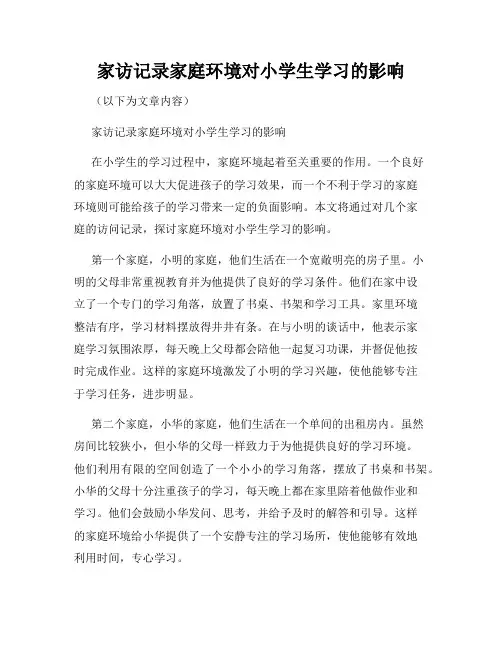 家访记录家庭环境对小学生学习的影响

（以下为文章内容）

家访记录家庭环境对小学生学习的影响

在小学生的学习过程中，家庭环境起着至关重要的作用。一个良好的家庭环境可以大大促进孩子的学习效果，而一个不利于学习的家庭环境则可能给孩子的学习带来一定的负面影响。本文将通过对几个家庭的访问记录，探讨家庭环境对小学生学习的影响。

第一个家庭，小明的家庭，他们生活在一个宽敞明亮的房子里。小明的父母非常重视教育并为他提供了良好的学习条件。他们在家中设立了一个专门的学习角落，放置了书桌、书架和学习工具。家里环境整洁有序，学习材料摆放得井井有条。在与小明的谈话中，他表示家庭学习氛围浓厚，每天晚上父母都会陪他一起复习功课，并督促他按时完成作业。这样的家庭环境激发了小明的学习兴趣，使他能够专注于学习任务，进步明显。

第二个家庭，小华的家庭，他们生活在一个单间的出租房内。虽然房间比较狭小，但小华的父母一样致力于为他提供良好的学习环境。他们利用有限的空间创造了一个小小的学习角落，摆放了书桌和书架。小华的父母十分注重孩子的学习，每天晚上都在家里陪着他做作业和学习。他们会鼓励小华发问、思考，并给予及时的解答和引导。这样的家庭环境给小华提供了一个安静专注的学习场所，使他能够有效地利用时间，专心学习。